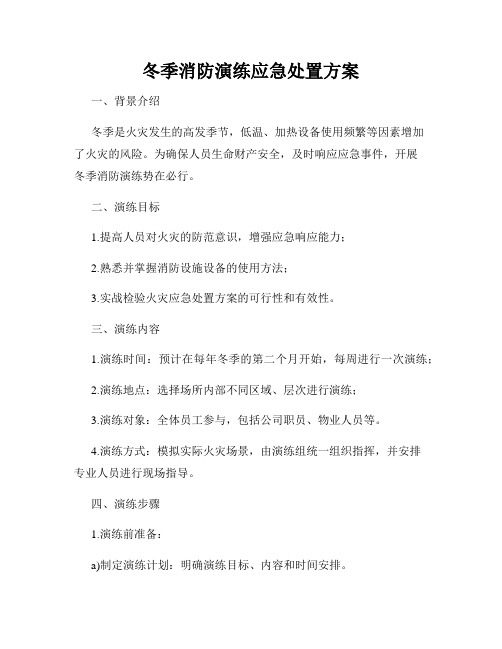 冬季消防演练应急处置方案

一、背景介绍

冬季是火灾发生的高发季节，低温、加热设备使用频繁等因素增加了火灾的风险。为确保人员生命财产安全，及时响应应急事件，开展冬季消防演练势在必行。

二、演练目标

1.提高人员对火灾的防范意识，增强应急响应能力；

2.熟悉并掌握消防设施设备的使用方法；

3.实战检验火灾应急处置方案的可行性和有效性。

三、演练内容

1.演练时间：预计在每年冬季的第二个月开始，每周进行一次演练；

2.演练地点：选择场所内部不同区域、层次进行演练；

3.演练对象：全体员工参与，包括公司职员、物业人员等。

4.演练方式：模拟实际火灾场景，由演练组统一组织指挥，并安排专业人员进行现场指导。

四、演练步骤

1.演练前准备：

a)制定演练计划：明确演练目标、内容和时间安排。